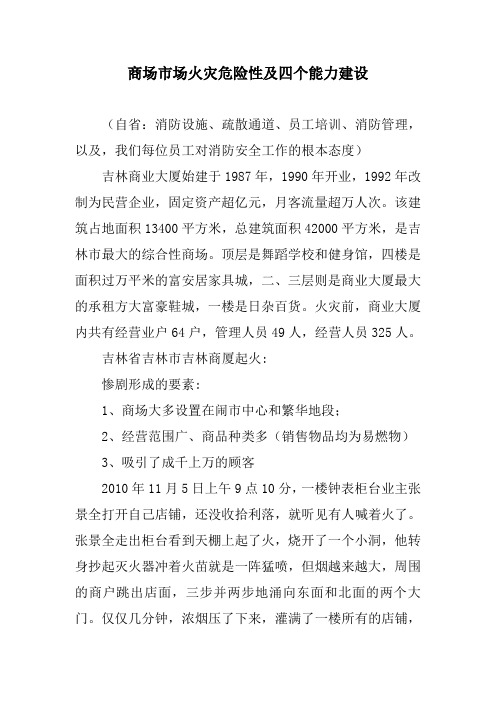 商场市场火灾危险性及四个能力建设

（自省：消防设施、疏散通道、员工培训、消防管理，以及，我们每位员工对消防安全工作的根本态度）

吉林商业大厦始建于 1987 年，1990 年开业，1992 年改制为民营企业，固定资产超亿元，月客流量超万人次。该建筑占地面积 13400 平方米，总建筑面积 42000 平方米，是吉林市最大的综合性商场。顶层是舞蹈学校和健身馆，四楼是面积过万平米的富安居家具城，二、三层则是商业大厦最大的承租方大富豪鞋城，一楼是日杂百货。火灾前，商业大厦内共有经营业户 64 户，管理人员 49 人，经营人员 325 人。

吉林省吉林市吉林商厦起火：

惨剧形成的要素：

1、商场大多设置在闹市中心和繁华地段；

2、经营范围广、商品种类多（销售物品均为易燃物）

3、吸引了成千上万的顾客

2010 年 11 月 5 日上午 9 点 10 分，一楼钟表柜台业主张景全打开自己店铺，还没收拾利落，就听见有人喊着火了。张景全走出柜台看到天棚上起了火，烧开了一个小洞，他转身抄起灭火器冲着火苗就是一阵猛喷，但烟越来越大，周围的商户跳出店面，三步并两步地涌向东面和北面的两个大门。仅仅几分钟，浓烟压了下来，灌满了一楼所有的店铺，